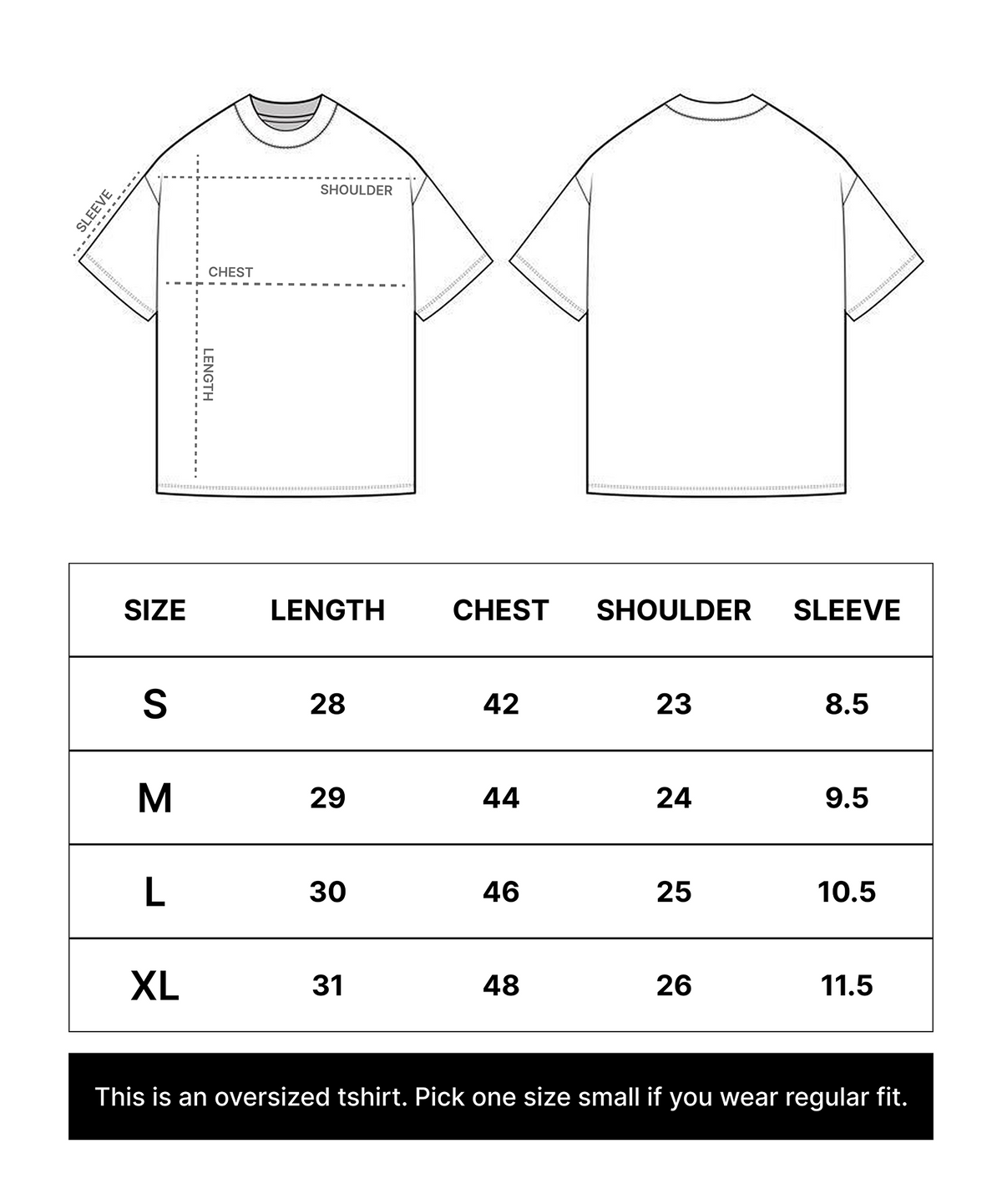 SLEEVE
SHOULDER
CHEST
LENGTH

| SIZE | LENGTH | CHEST | SHOULDER | SLEEVE |
|---|---|---|---|---|
| S | 28 | 42 | 23 | 8.5 |
| M | 29 | 44 | 24 | 9.5 |
| L | 30 | 46 | 25 | 10.5 |
| XL | 31 | 48 | 26 | 11.5 |

This is an oversized tshirt. Pick one size small if you wear regular fit.